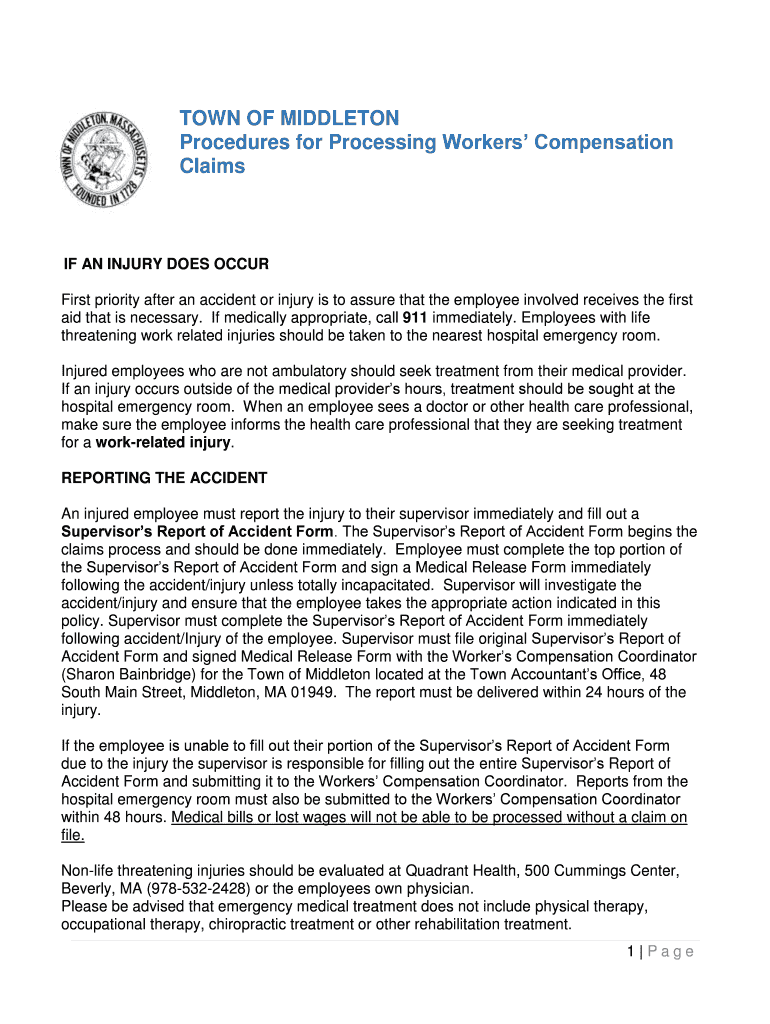 TOWN OF MIDDLETON, MASSACHUSETTS
FOUNDED IN 1728

TOWN OF MIDDLETON
Procedures for Processing Workers' Compensation Claims

IF AN INJURY DOES OCCUR

First priority after an accident or injury is to assure that the employee involved receives the first aid that is necessary. If medically appropriate, call 911 immediately. Employees with life threatening work related injuries should be taken to the nearest hospital emergency room.

Injured employees who are not ambulatory should seek treatment from their medical provider. If an injury occurs outside of the medical provider's hours, treatment should be sought at the hospital emergency room. When an employee sees a doctor or other health care professional, make sure the employee informs the health care professional that they are seeking treatment for a work-related injury.

REPORTING THE ACCIDENT

An injured employee must report the injury to their supervisor immediately and fill out a Supervisor's Report of Accident Form. The Supervisor's Report of Accident Form begins the claims process and should be done immediately. Employee must complete the top portion of the Supervisor's Report of Accident Form and sign a Medical Release Form immediately following the accident/injury unless totally incapacitated. Supervisor will investigate the accident/injury and ensure that the employee takes the appropriate action indicated in this policy. Supervisor must complete the Supervisor's Report of Accident Form immediately following accident/Injury of the employee. Supervisor must file original Supervisor's Report of Accident Form and signed Medical Release Form with the Worker's Compensation Coordinator (Sharon Bainbridge) for the Town of Middleton located at the Town Accountant's Office, 48 South Main Street, Middleton, MA 01949. The report must be delivered within 24 hours of the injury.

If the employee is unable to fill out their portion of the Supervisor's Report of Accident Form due to the injury the supervisor is responsible for filling out the entire Supervisor's Report of Accident Form and submitting it to the Workers' Compensation Coordinator. Reports from the hospital emergency room must also be submitted to the Workers' Compensation Coordinator within 48 hours. Medical bills or lost wages will not be able to be processed without a claim on file.

Non-life threatening injuries should be evaluated at Quadrant Health, 500 Cummings Center, Beverly, MA (978-532-2428) or the employees own physician.
Please be advised that emergency medical treatment does not include physical therapy, occupational therapy, chiropractic treatment or other rehabilitation treatment.

1 | Page